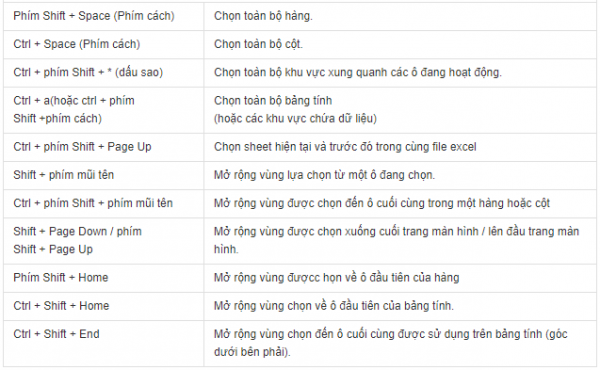 | Phím Shift + Space (Phím cách) | Chọn toàn bộ hàng. |
|---|---|
| Ctrl + Space (Phím cách) | Chọn toàn bộ cột. |
| Ctrl + phím Shift + * (dấu sao) | Chọn toàn bộ khu vực xung quanh các ô đang hoạt động. |
| Ctrl + a(hoặc ctrl + phím Shift +phím cách) | Chọn toàn bộ bảng tính (hoặc các khu vực chứa dữ liệu) |
| Ctrl + phím Shift + Page Up | Chọn sheet hiện tại và trước đó trong cùng file excel |
| Shift + phím mũi tên | Mở rộng vùng lựa chọn từ một ô đang chọn. |
| Ctrl + phím Shift + phím mũi tên | Mở rộng vùng được chọn đến ô cuối cùng trong một hàng hoặc cột |
| Shift + Page Down / phím Shift + Page Up | Mở rộng vùng được chọn xuống cuối trang màn hình / lên đầu trang màn hình. |
| Phím Shift + Home | Mở rộng vùng đượcc họn về ô đầu tiên của hàng |
| Ctrl + Shift + Home | Mở rộng vùng chọn về ô đầu tiên của bảng tính. |
| Ctrl + Shift + End | Mở rộng vùng chọn đến ô cuối cùng được sử dụng trên bảng tính (góc dưới bên phải). |